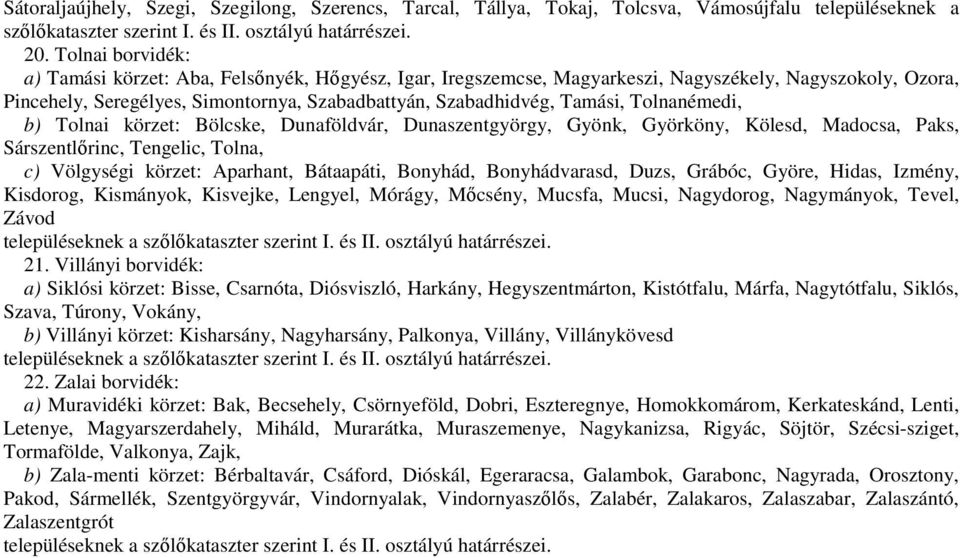 Sátoraljaújhely, Szegi, Szegilong, Szerencs, Tarcal, Tállya, Tokaj, Tolcsva, Vámosújfalu településeknek a szőlőkataszter szerint I. és II. osztályú határrészei.

20. Tolnai borvidék:

a) Tamási körzet: Aba, Felsőnyék, Hőgyész, Igar, Iregszemcse, Magyarkeszi, Nagyszékely, Nagyszokoly, Ozora, Pincehely, Seregélyes, Simontornya, Szabadbattyán, Szabadhidvég, Tamási, Tolnanémedi,

b) Tolnai körzet: Bölcske, Dunaföldvár, Dunaszentgyörgy, Gyönk, Györköny, Kölesd, Madocsa, Paks, Sárszentlőrinc, Tengelic, Tolna,

c) Völgységi körzet: Aparhant, Bátaapáti, Bonyhád, Bonyhádvarasd, Duzs, Grábóc, Györe, Hidas, Izmény, Kisdorog, Kismányok, Kisvejke, Lengyel, Mórágy, Mőcsény, Mucsfa, Mucsi, Nagydorog, Nagymányok, Tevel, Závod

településeknek a szőlőkataszter szerint I. és II. osztályú határrészei.

21. Villányi borvidék:

a) Siklósi körzet: Bisse, Csarnóta, Diósviszló, Harkány, Hegyszentmárton, Kistótfalu, Márfa, Nagytótfalu, Siklós, Szava, Túrony, Vokány,

b) Villányi körzet: Kisharsány, Nagyharsány, Palkonya, Villány, Villánykövesd

településeknek a szőlőkataszter szerint I. és II. osztályú határrészei.

22. Zalai borvidék:

a) Muravidéki körzet: Bak, Becsehely, Csörnyeföld, Dobri, Eszteregnye, Homokkomárom, Kerkateskánd, Lenti, Letenye, Magyarszerdahely, Miháld, Murarátka, Muraszemenye, Nagykanizsa, Rigyác, Söjtör, Szécsi-sziget, Tormafölde, Valkonya, Zajk,

b) Zala-menti körzet: Bérbaltavár, Csáford, Dióskál, Egeraracsa, Galambok, Garabonc, Nagyrada, Orosztony, Pakod, Sármellék, Szentgyörgyvár, Vindornyalak, Vindornyaszőlős, Zalabér, Zalakaros, Zalaszabar, Zalaszántó, Zalaszentgrót

településeknek a szőlőkataszter szerint I. és II. osztályú határrészei.